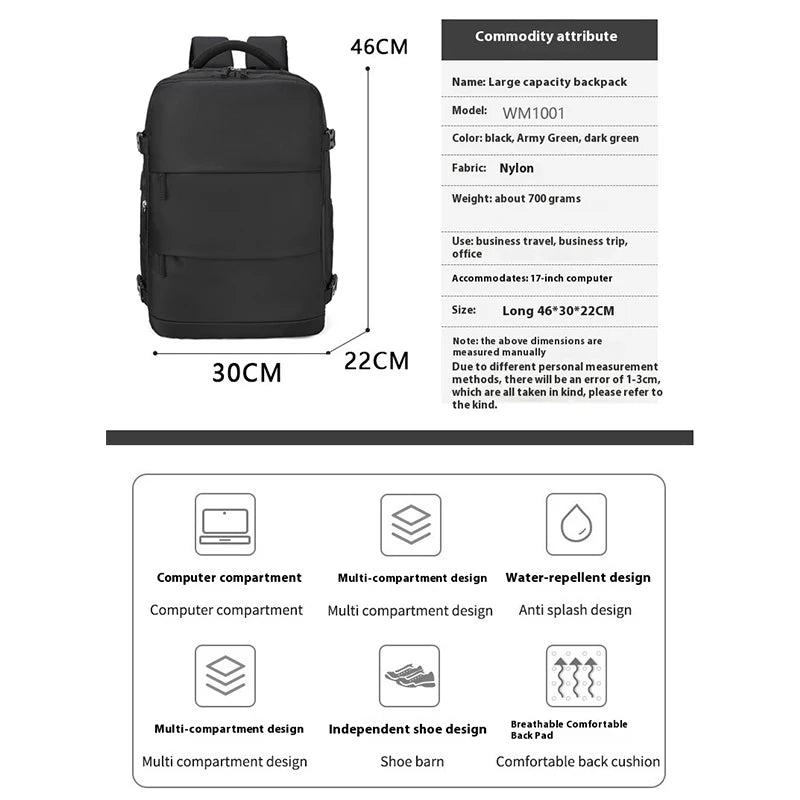 46CM

30CM

22CM

Commodity attribute

Name: Large capacity backpack

Model: WM1001

Color: black, Army Green, dark green

Fabric: Nylon

Weight: about 700 grams

Use: business travel, business trip, office

Accommodates: 17-inch computer

Size: Long 46*30*22CM

Note: the above dimensions are measured manually
Due to different personal measurement methods, there will be an error of 1-3cm, which are all taken in kind, please refer to the kind.

Computer compartment
Computer compartment

Multi-compartment design
Multi compartment design

Water-repellent design
Anti splash design

Multi-compartment design
Multi compartment design

Independent shoe design
Shoe barn

Breathable Comfortable Back Pad
Comfortable back cushion